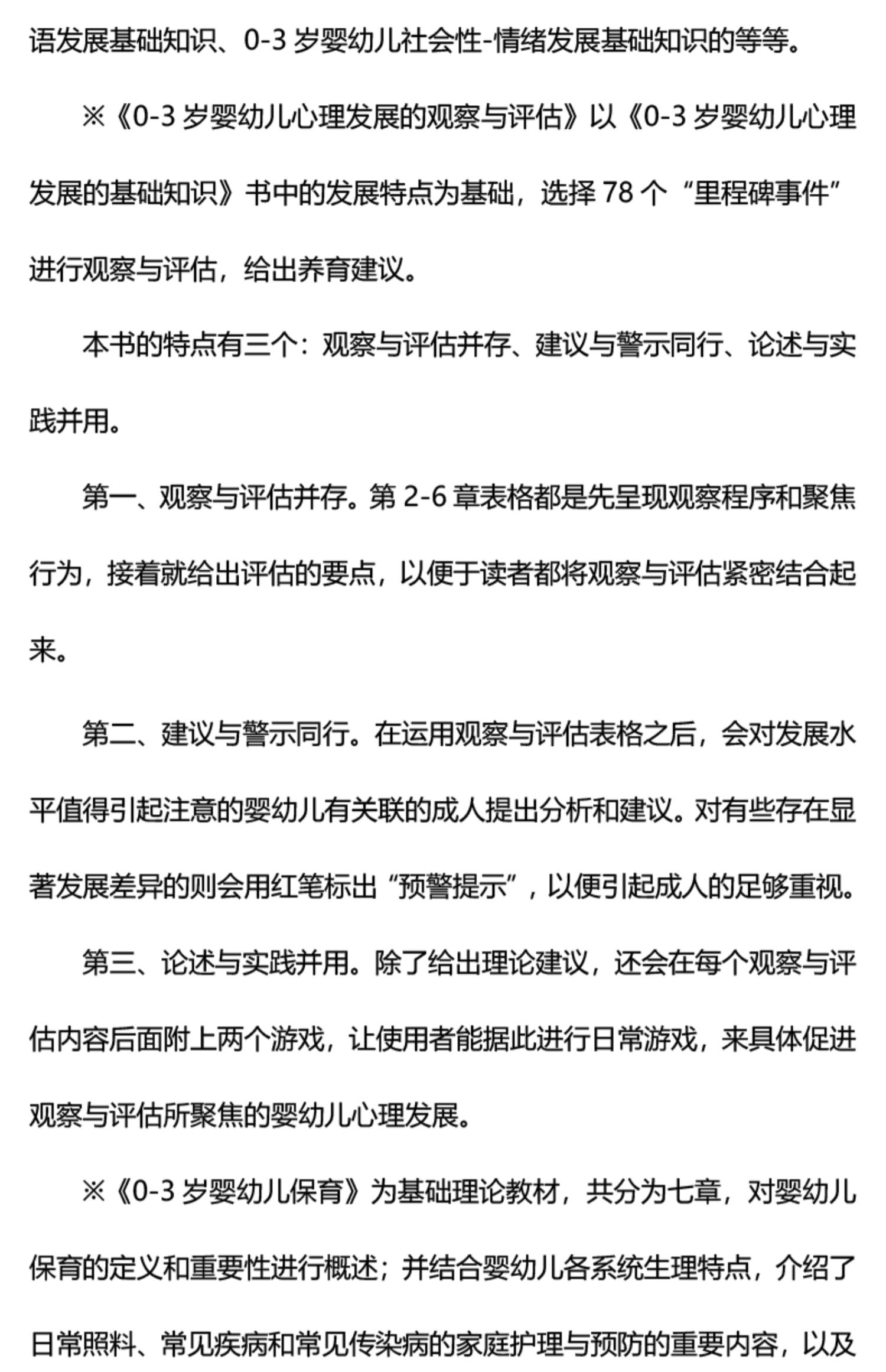 语发展基础知识、0-3 岁婴幼儿社会性-情绪发展基础知识的等等。

※《0-3 岁婴幼儿心理发展的观察与评估》以《0-3 岁婴幼儿心理发展的基础知识》书中的发展特点为基础，选择 78 个“里程碑事件”进行观察与评估，给出养育建议。

本书的特点有三个：观察与评估并存、建议与警示同行、论述与实践并用。

第一、观察与评估并存。第 2-6 章表格都是先呈现观察程序和聚焦行为，接着就给出评估的要点，以便于读者都将观察与评估紧密结合起来。

第二、建议与警示同行。在运用观察与评估表格之后，会对发展水平值得引起注意的婴幼儿有关联的成人提出分析和建议。对有些存在显著发展差异的则会用红笔标出“预警提示”，以便引起成人的足够重视。

第三、论述与实践并用。除了给出理论建议，还会在每个观察与评估内容后面附上两个游戏，让使用者能据此进行日常游戏，来具体促进观察与评估所聚焦的婴幼儿心理发展。

※《0-3 岁婴幼儿保育》为基础理论教材，共分为七章，对婴幼儿保育的定义和重要性进行概述；并结合婴幼儿各系统生理特点，介绍了日常照料、常见疾病和常见传染病的家庭护理与预防的重要内容，以及